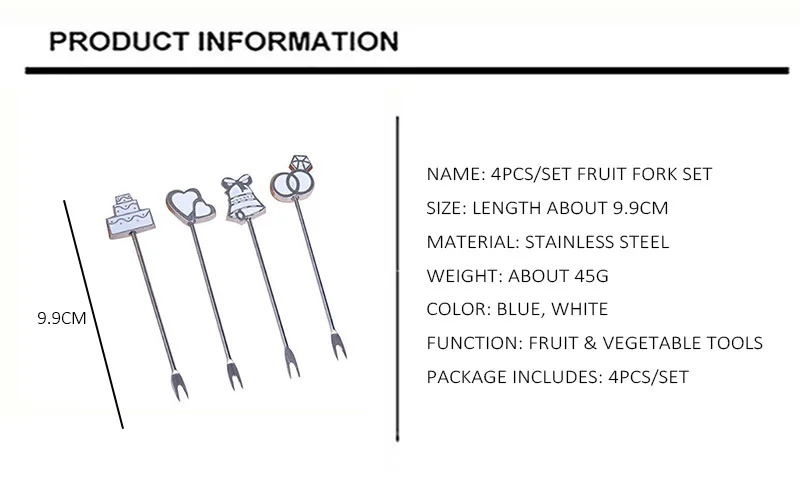 PRODUCT INFORMATION

9.9CM

NAME: 4PCS/SET FRUIT FORK SET

SIZE: LENGTH ABOUT 9.9CM

MATERIAL: STAINLESS STEEL

WEIGHT: ABOUT 45G

COLOR: BLUE, WHITE

FUNCTION: FRUIT & VEGETABLE TOOLS

PACKAGE INCLUDES: 4PCS/SET